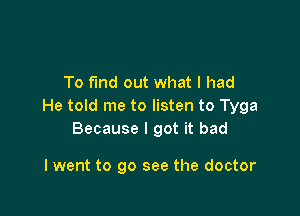 To find out what I had
He told me to listen to Tyga
Because I got it bad

I went to go see the doctor